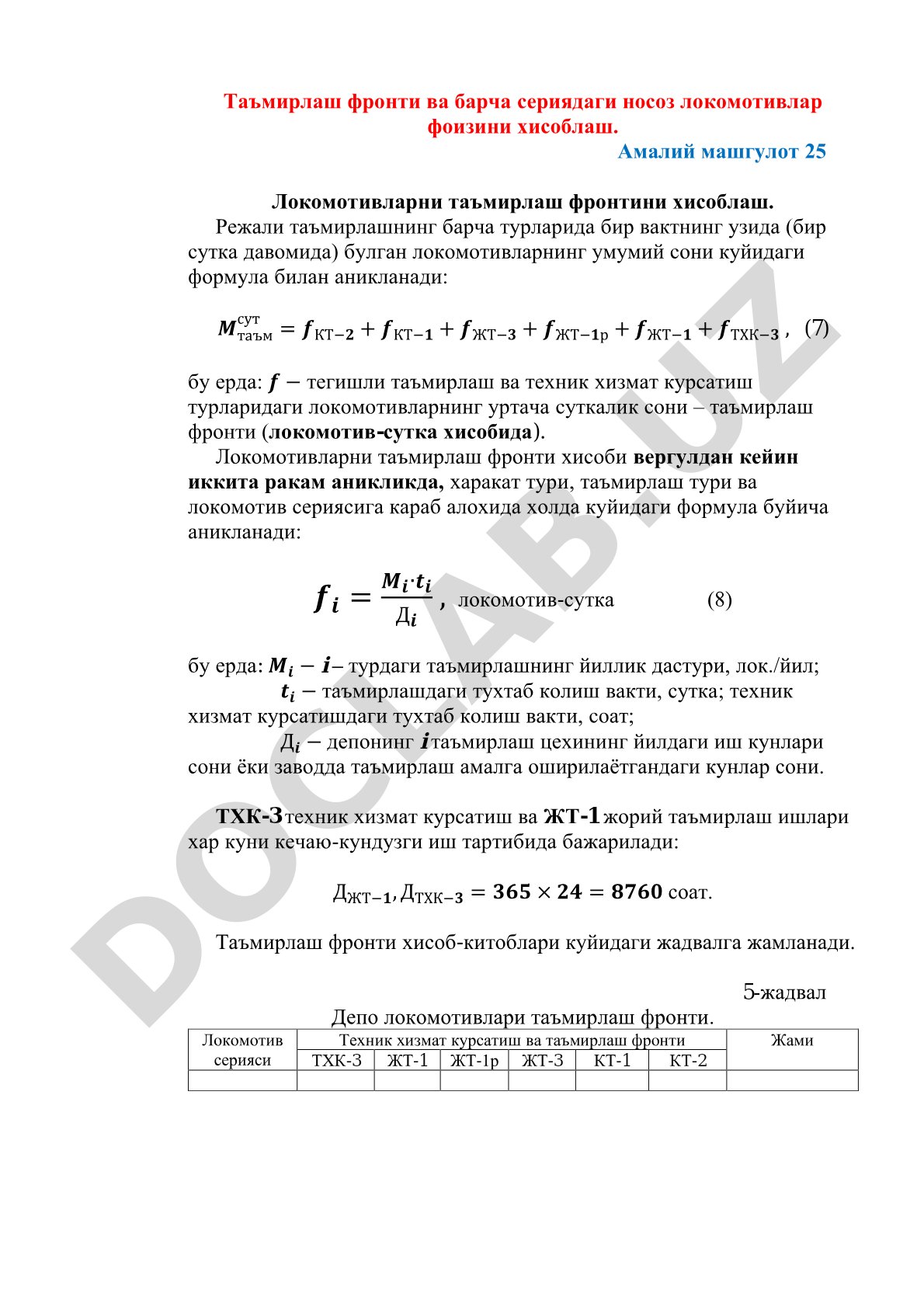 Таъмирлаш фронти ва барча сериядаги носоз локомотивлар фоизини хисоблаш.

Амалий машгулот 25

Локомотивларни таъмирлаш фронтини хисоблаш.

Режали таъмирлашнинг барча турларида бир вактнинг узида (бир сутка давомида) булган локомотивларнинг умумий сони куйидаги формула билан аникланади:

$M_{таъм}^{сут} = f_{КТ-2} + f_{КТ-1} + f_{ЖТ-3} + f_{ЖТ-1р} + f_{ЖТ-1} + f_{ТХК-3}$ , (7)

бу ерда: $f -$ тегишли таъмирлаш ва техник хизмат курсатиш турларидаги локомотивларнинг уртача суткалик сони – таъмирлаш фронти (локомотив-сутка хисобида).

Локомотивларни таъмирлаш фронти хисоби вергулдан кейин иккита ракам аникликда, харакат тури, таъмирлаш тури ва локомотив сериясига караб алохида холда куйидаги формула буйича аникланади:

$f_i = \frac{M_i \cdot t_i}{Д_i}$ , локомотив-сутка (8)

бу ерда: $M_i - i$– турдаги таъмирлашнинг йиллик дастури, лок./йил;

$t_i -$ таъмирлашдаги тухтаб колиш вакти, сутка; техник хизмат курсатишдаги тухтаб колиш вакти, соат;

$Д_i -$ депонинг $i$таъмирлаш цехининг йилдаги иш кунлари сони ёки заводда таъмирлаш амалга оширилаётгандаги кунлар сони.

ТХК-3техник хизмат курсатиш ва ЖТ-1жорий таъмирлаш ишлари хар куни кечаю-кундузги иш тартибида бажарилади:

$Д_{ЖТ-1}, Д_{ТХК-3} = 365 \times 24 = 8760$ соат.

Таъмирлаш фронти хисоб-китоблари куйидаги жадвалга жамланади.

5-жадвал

Депо локомотивлари таъмирлаш фронти.

| Локомотив серияси | Техник хизмат курсатиш ва таъмирлаш фронти | | | | | | Жами |
|---|---|---|---|---|---|---|---|
| | ТХК-3 | ЖТ-1 | ЖТ-1р | ЖТ-3 | КТ-1 | КТ-2 | |
| | | | | | | | |

DOCLAB.UZ